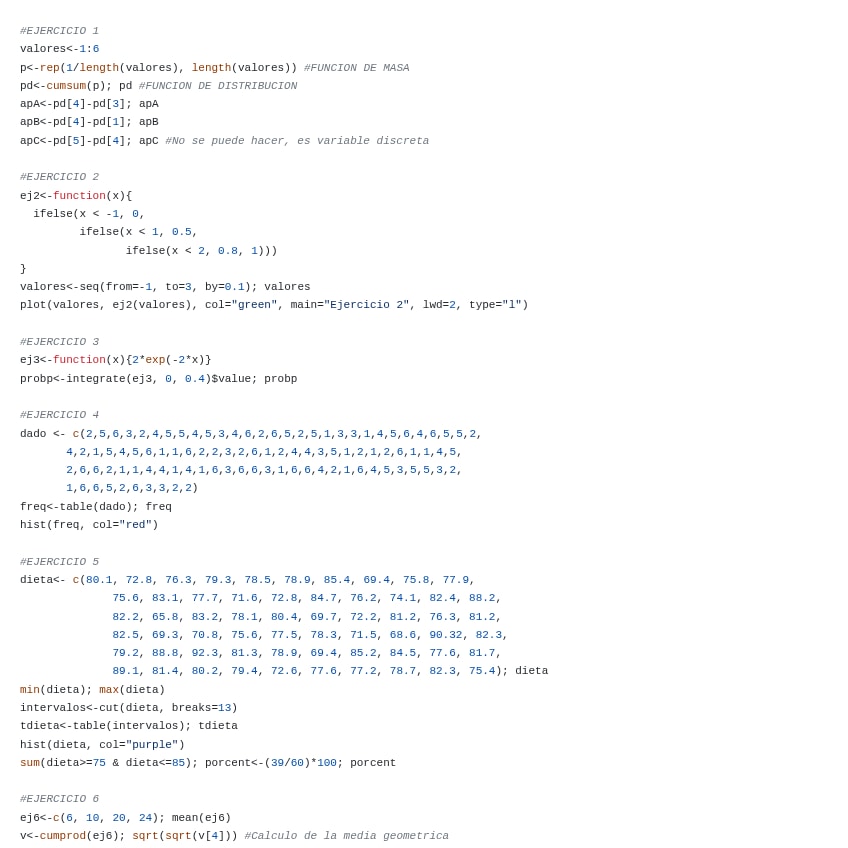 #EJERCICIO 1
valores<-1:6
p<-rep(1/length(valores), length(valores)) #FUNCION DE MASA
pd<-cumsum(p); pd #FUNCION DE DISTRIBUCION
apA<-pd[4]-pd[3]; apA
apB<-pd[4]-pd[1]; apB
apC<-pd[5]-pd[4]; apC #No se puede hacer, es variable discreta

#EJERCICIO 2
ej2<-function(x){
  ifelse(x < -1, 0,
         ifelse(x < 1, 0.5,
                ifelse(x < 2, 0.8, 1)))
}
valores<-seq(from=-1, to=3, by=0.1); valores
plot(valores, ej2(valores), col="green", main="Ejercicio 2", lwd=2, type="l")

#EJERCICIO 3
ej3<-function(x){2*exp(-2*x)}
probp<-integrate(ej3, 0, 0.4)$value; probp

#EJERCICIO 4
dado <- c(2,5,6,3,2,4,5,5,4,5,3,4,6,2,6,5,2,5,1,3,3,1,4,5,6,4,6,5,5,2,
       4,2,1,5,4,5,6,1,1,6,2,2,3,2,6,1,2,4,4,3,5,1,2,1,2,6,1,1,4,5,
       2,6,6,2,1,1,4,4,1,4,1,6,3,6,6,3,1,6,6,4,2,1,6,4,5,3,5,5,3,2,
       1,6,6,5,2,6,3,3,2,2)
freq<-table(dado); freq
hist(freq, col="red")

#EJERCICIO 5
dieta<- c(80.1, 72.8, 76.3, 79.3, 78.5, 78.9, 85.4, 69.4, 75.8, 77.9,
              75.6, 83.1, 77.7, 71.6, 72.8, 84.7, 76.2, 74.1, 82.4, 88.2,
              82.2, 65.8, 83.2, 78.1, 80.4, 69.7, 72.2, 81.2, 76.3, 81.2,
              82.5, 69.3, 70.8, 75.6, 77.5, 78.3, 71.5, 68.6, 90.32, 82.3,
              79.2, 88.8, 92.3, 81.3, 78.9, 69.4, 85.2, 84.5, 77.6, 81.7,
              89.1, 81.4, 80.2, 79.4, 72.6, 77.6, 77.2, 78.7, 82.3, 75.4); dieta
min(dieta); max(dieta)
intervalos<-cut(dieta, breaks=13)
tdieta<-table(intervalos); tdieta
hist(dieta, col="purple")
sum(dieta>=75 & dieta<=85); porcent<-(39/60)*100; porcent

#EJERCICIO 6
ej6<-c(6, 10, 20, 24); mean(ej6)
v<-cumprod(ej6); sqrt(sqrt(v[4])) #Calculo de la media geometrica